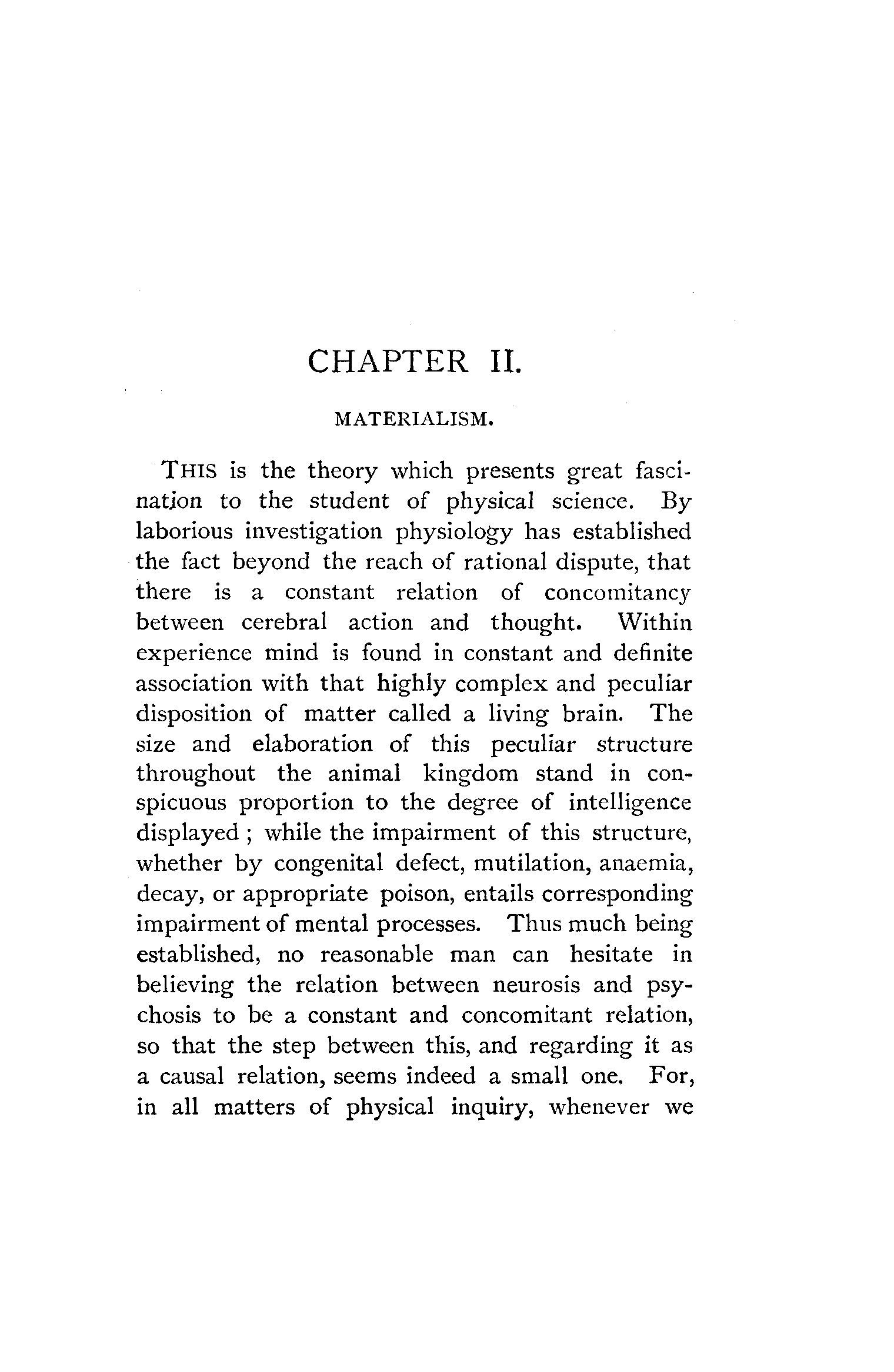 CHAPTER II.

MATERIALISM.

THIS is the theory which presents great fascination to the student of physical science. By laborious investigation physiology has established the fact beyond the reach of rational dispute, that there is a constant relation of concomitancy between cerebral action and thought. Within experience mind is found in constant and definite association with that highly complex and peculiar disposition of matter called a living brain. The size and elaboration of this peculiar structure throughout the animal kingdom stand in conspicuous proportion to the degree of intelligence displayed; while the impairment of this structure, whether by congenital defect, mutilation, anaemia, decay, or appropriate poison, entails corresponding impairment of mental processes. Thus much being established, no reasonable man can hesitate in believing the relation between neurosis and psychosis to be a constant and concomitant relation, so that the step between this, and regarding it as a causal relation, seems indeed a small one. For, in all matters of physical inquiry, whenever we